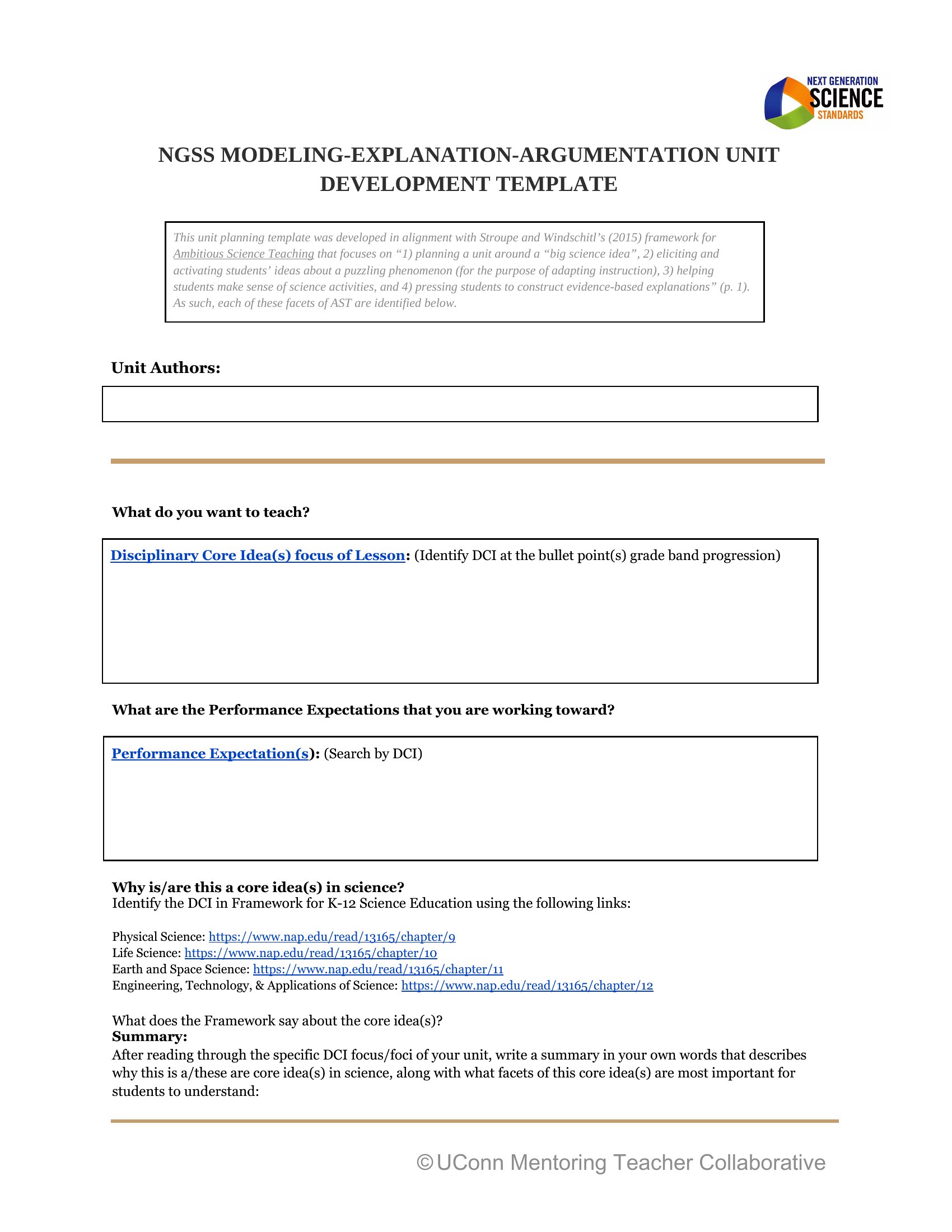 NEXT GENERATION SCIENCE STANDARDS

NGSS MODELING-EXPLANATION-ARGUMENTATION UNIT DEVELOPMENT TEMPLATE

This unit planning template was developed in alignment with Stroupe and Windschitl's (2015) framework for Ambitious Science Teaching that focuses on "1) planning a unit around a "big science idea", 2) eliciting and activating students' ideas about a puzzling phenomenon (for the purpose of adapting instruction), 3) helping students make sense of science activities, and 4) pressing students to construct evidence-based explanations" (p. 1). As such, each of these facets of AST are identified below.

Unit Authors:

What do you want to teach?

Disciplinary Core Idea(s) focus of Lesson: (Identify DCI at the bullet point(s) grade band progression)

What are the Performance Expectations that you are working toward?

Performance Expectation(s): (Search by DCI)

Why is/are this a core idea(s) in science?
Identify the DCI in Framework for K-12 Science Education using the following links:

Physical Science: https://www.nap.edu/read/13165/chapter/9
Life Science: https://www.nap.edu/read/13165/chapter/10
Earth and Space Science: https://www.nap.edu/read/13165/chapter/11
Engineering, Technology, & Applications of Science: https://www.nap.edu/read/13165/chapter/12

What does the Framework say about the core idea(s)?
Summary:
After reading through the specific DCI focus/foci of your unit, write a summary in your own words that describes why this is a/these are core idea(s) in science, along with what facets of this core idea(s) are most important for students to understand:

©UConn Mentoring Teacher Collaborative